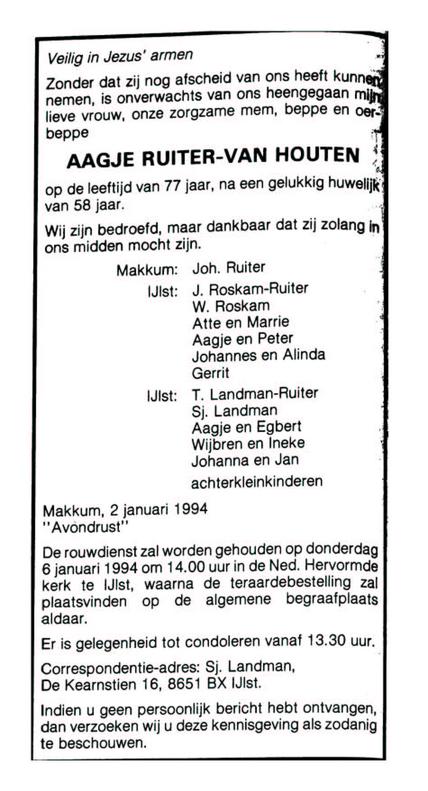 Veilig in Jezus' armen

Zonder dat zij nog afscheid van ons heeft kunnen nemen, is onverwachts van ons heengegaan mijn lieve vrouw, onze zorgzame mem, beppe en oerbeppe

AAGJE RUITER-VAN HOUTEN

op de leeftijd van 77 jaar, na een gelukkig huwelijk van 58 jaar.

Wij zijn bedroefd, maar dankbaar dat zij zolang in ons midden mocht zijn.

Makkum: Joh. Ruiter
IJlst: J. Roskam-Ruiter
W. Roskam
Atte en Marrie
Aagje en Peter
Johannes en Alinda
Gerrit
IJlst: T. Landman-Ruiter
Sj. Landman
Aagje en Egbert
Wijbren en Ineke
Johanna en Jan
achterkleinkinderen

Makkum, 2 januari 1994
"Avondrust"

De rouwdienst zal worden gehouden op donderdag 6 januari 1994 om 14.00 uur in de Ned. Hervormde kerk te IJlst, waarna de teraardebestelling zal plaatsvinden op de algemene begraafplaats aldaar.

Er is gelegenheid tot condoleren vanaf 13.30 uur.

Correspondentie-adres: Sj. Landman, De Kearnstien 16, 8651 BX IJlst.

Indien u geen persoonlijk bericht hebt ontvangen, dan verzoeken wij u deze kennisgeving als zodanig te beschouwen.